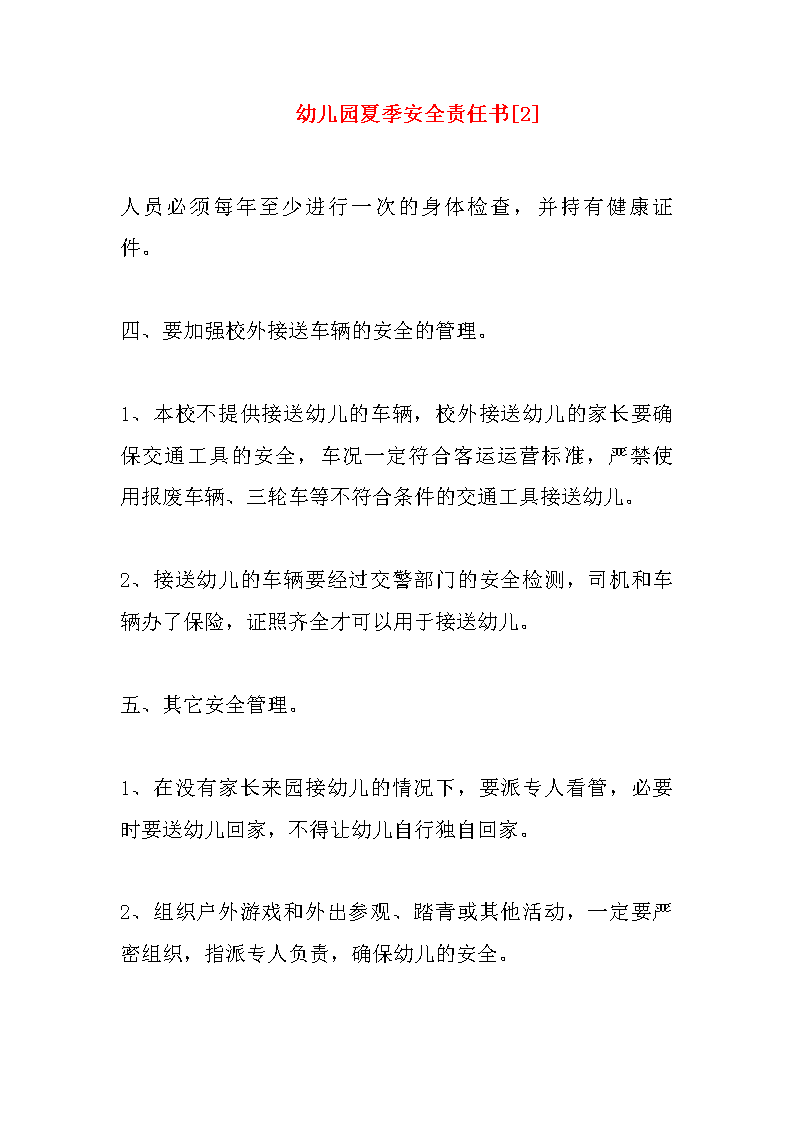 幼儿园夏季安全责任书[2]

人员必须每年至少进行一次的身体检查，并持有健康证件。

四、要加强校外接送车辆的安全的管理。

1、本校不提供接送幼儿的车辆，校外接送幼儿的家长要确保交通工具的安全，车况一定符合客运运营标准，严禁使用报废车辆、三轮车等不符合条件的交通工具接送幼儿。

2、接送幼儿的车辆要经过交警部门的安全检测，司机和车辆办了保险，证照齐全才可以用于接送幼儿。

五、其它安全管理。

1、在没有家长来园接幼儿的情况下，要派专人看管，必要时要送幼儿回家，不得让幼儿自行独自回家。

2、组织户外游戏和外出参观、踏青或其他活动，一定要严密组织，指派专人负责，确保幼儿的安全。